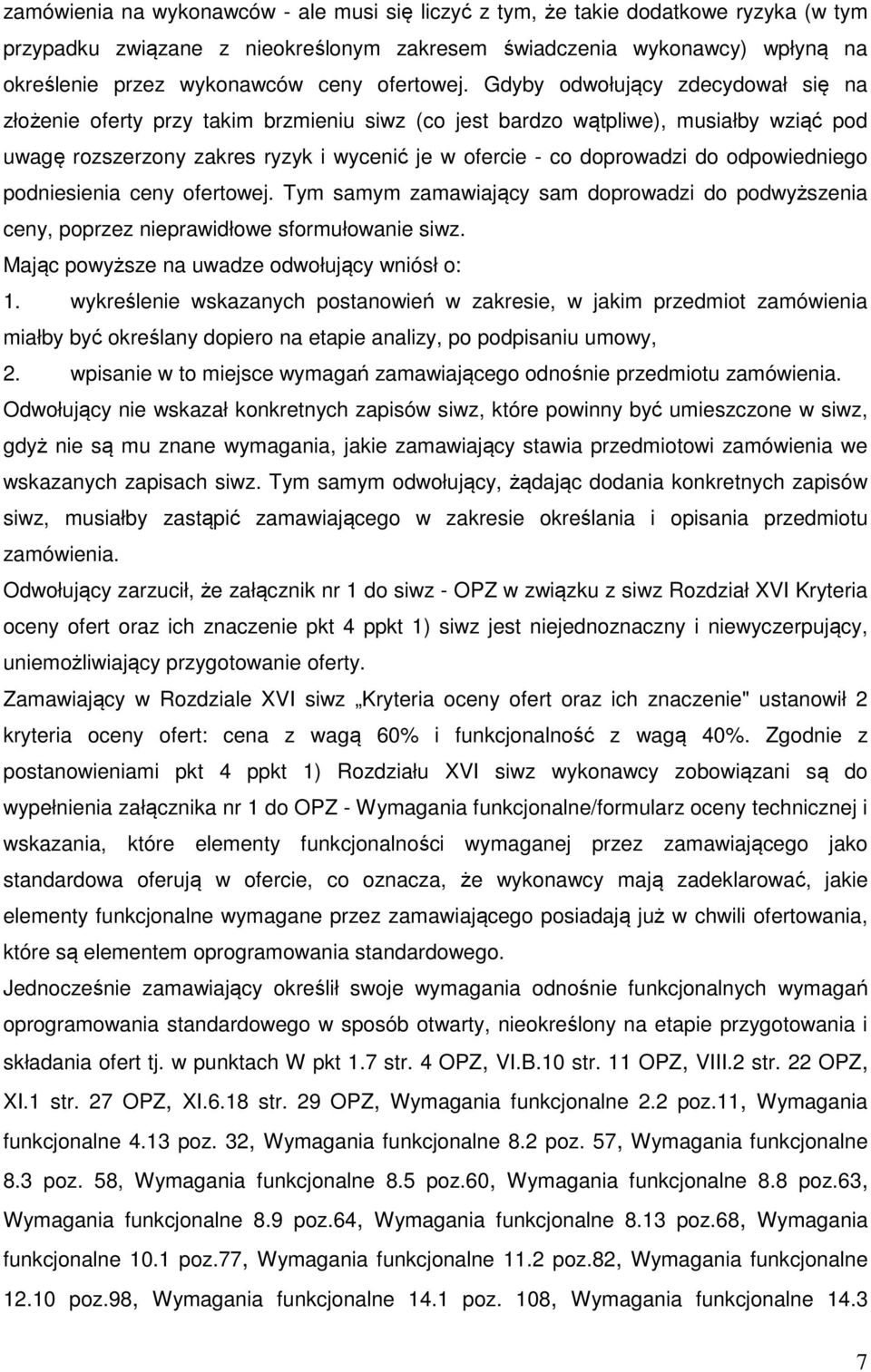 zamówienia na wykonawców - ale musi się liczyć z tym, że takie dodatkowe ryzyka (w tym przypadku związane z nieokreślonym zakresem świadczenia wykonawcy) wpłyną na określenie przez wykonawców ceny ofertowej. Gdyby odwołujący zdecydował się na złożenie oferty przy takim brzmieniu siwz (co jest bardzo wątpliwe), musiałby wziąć pod uwagę rozszerzony zakres ryzyk i wycenić je w ofercie - co doprowadzi do odpowiedniego podniesienia ceny ofertowej. Tym samym zamawiający sam doprowadzi do podwyższenia ceny, poprzez nieprawidłowe sformułowanie siwz.

Mając powyższe na uwadze odwołujący wniósł o:

1. wykreślenie wskazanych postanowień w zakresie, w jakim przedmiot zamówienia miałby być określany dopiero na etapie analizy, po podpisaniu umowy,

2. wpisanie w to miejsce wymagań zamawiającego odnośnie przedmiotu zamówienia.

Odwołujący nie wskazał konkretnych zapisów siwz, które powinny być umieszczone w siwz, gdyż nie są mu znane wymagania, jakie zamawiający stawia przedmiotowi zamówienia we wskazanych zapisach siwz. Tym samym odwołujący, żądając dodania konkretnych zapisów siwz, musiałby zastąpić zamawiającego w zakresie określania i opisania przedmiotu zamówienia.

Odwołujący zarzucił, że załącznik nr 1 do siwz - OPZ w związku z siwz Rozdział XVI Kryteria oceny ofert oraz ich znaczenie pkt 4 ppkt 1) siwz jest niejednoznaczny i niewyczerpujący, uniemożliwiający przygotowanie oferty.

Zamawiający w Rozdziale XVI siwz „Kryteria oceny ofert oraz ich znaczenie" ustanowił 2 kryteria oceny ofert: cena z wagą 60% i funkcjonalność z wagą 40%. Zgodnie z postanowieniami pkt 4 ppkt 1) Rozdziału XVI siwz wykonawcy zobowiązani są do wypełnienia załącznika nr 1 do OPZ - Wymagania funkcjonalne/formularz oceny technicznej i wskazania, które elementy funkcjonalności wymaganej przez zamawiającego jako standardowa oferują w ofercie, co oznacza, że wykonawcy mają zadeklarować, jakie elementy funkcjonalne wymagane przez zamawiającego posiadają już w chwili ofertowania, które są elementem oprogramowania standardowego.

Jednocześnie zamawiający określił swoje wymagania odnośnie funkcjonalnych wymagań oprogramowania standardowego w sposób otwarty, nieokreślony na etapie przygotowania i składania ofert tj. w punktach W pkt 1.7 str. 4 OPZ, VI.B.10 str. 11 OPZ, VIII.2 str. 22 OPZ, XI.1 str. 27 OPZ, XI.6.18 str. 29 OPZ, Wymagania funkcjonalne 2.2 poz.11, Wymagania funkcjonalne 4.13 poz. 32, Wymagania funkcjonalne 8.2 poz. 57, Wymagania funkcjonalne 8.3 poz. 58, Wymagania funkcjonalne 8.5 poz.60, Wymagania funkcjonalne 8.8 poz.63, Wymagania funkcjonalne 8.9 poz.64, Wymagania funkcjonalne 8.13 poz.68, Wymagania funkcjonalne 10.1 poz.77, Wymagania funkcjonalne 11.2 poz.82, Wymagania funkcjonalne 12.10 poz.98, Wymagania funkcjonalne 14.1 poz. 108, Wymagania funkcjonalne 14.3

7